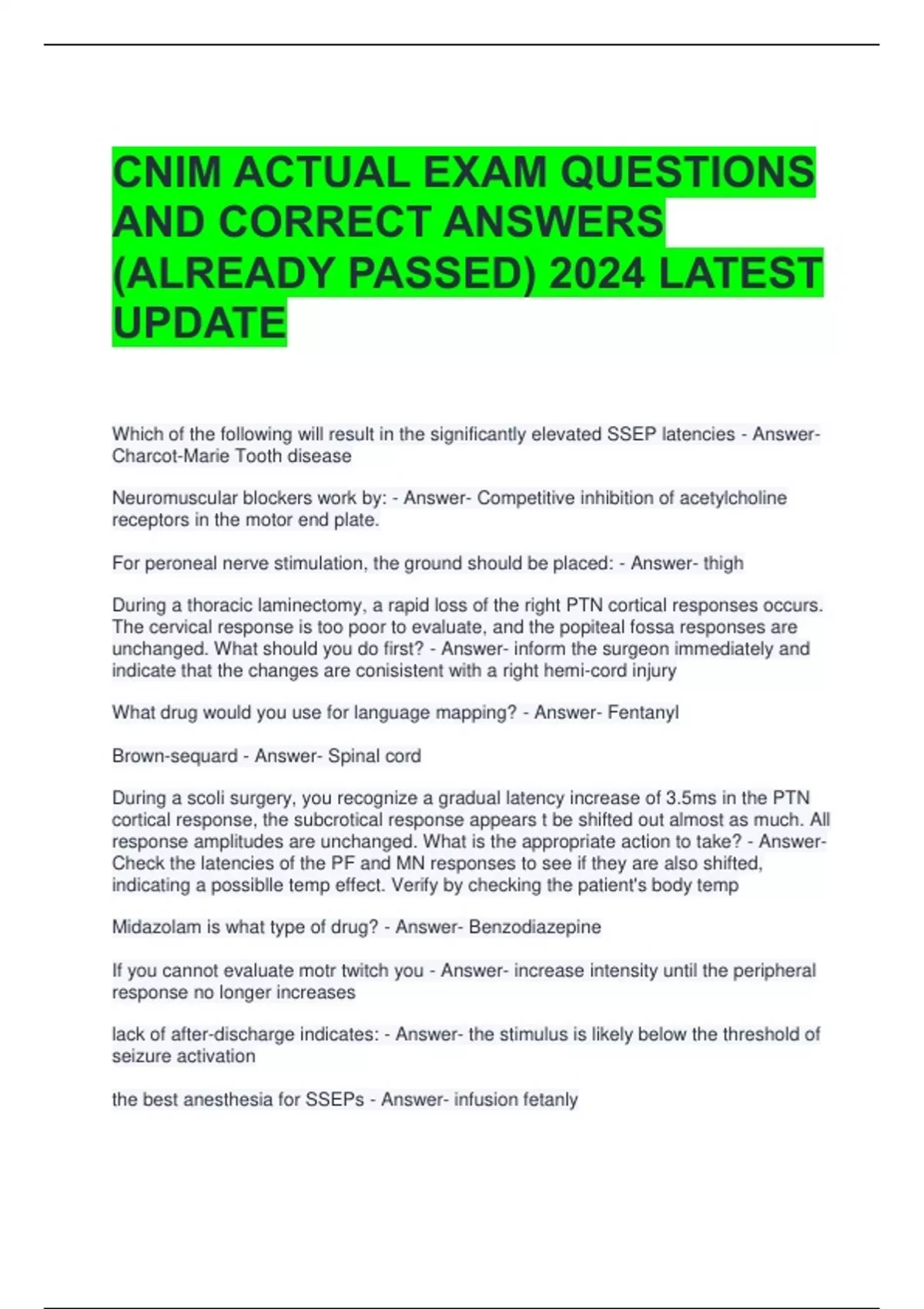 CNIM ACTUAL EXAM QUESTIONS AND CORRECT ANSWERS (ALREADY PASSED) 2024 LATEST UPDATE

Which of the following will result in the significantly elevated SSEP latencies - Answer- Charcot-Marie Tooth disease

Neuromuscular blockers work by: - Answer- Competitive inhibition of acetylcholine receptors in the motor end plate.

For peroneal nerve stimulation, the ground should be placed: - Answer- thigh

During a thoracic laminectomy, a rapid loss of the right PTN cortical responses occurs. The cervical response is too poor to evaluate, and the popiteal fossa responses are unchanged. What should you do first? - Answer- inform the surgeon immediately and indicate that the changes are conisistent with a right hemi-cord injury

What drug would you use for language mapping? - Answer- Fentanyl

Brown-sequard - Answer- Spinal cord

During a scoli surgery, you recognize a gradual latency increase of 3.5ms in the PTN cortical response, the subcrotical response appears t be shifted out almost as much. All response amplitudes are unchanged. What is the appropriate action to take? - Answer- Check the latencies of the PF and MN responses to see if they are also shifted, indicating a possiblle temp effect. Verify by checking the patient's body temp

Midazolam is what type of drug? - Answer- Benzodiazepine

If you cannot evaluate motr twitch you - Answer- increase intensity until the peripheral response no longer increases

lack of after-discharge indicates: - Answer- the stimulus is likely below the threshold of seizure activation

the best anesthesia for SSEPs - Answer- infusion fetanly